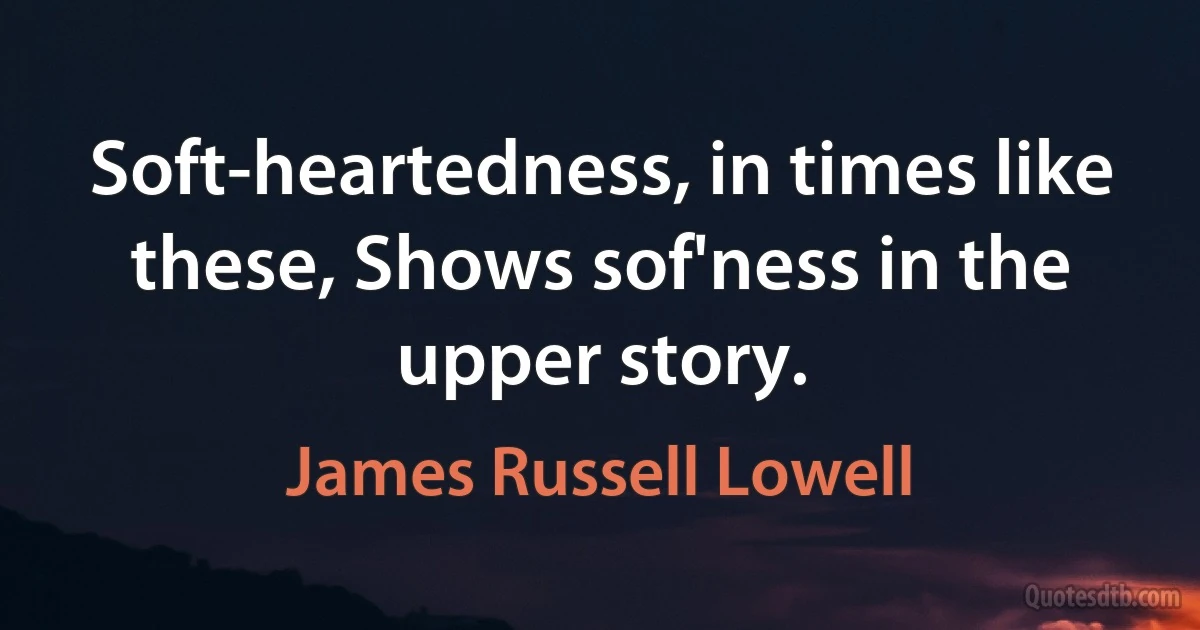 Soft-heartedness, in times like these, Shows sof'ness in the upper story.

James Russell Lowell

Quotesdtb.com